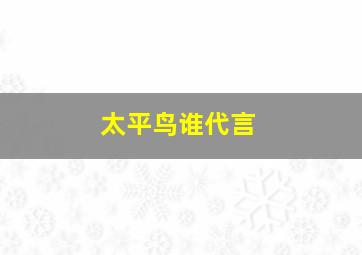 太平鸟谁代言